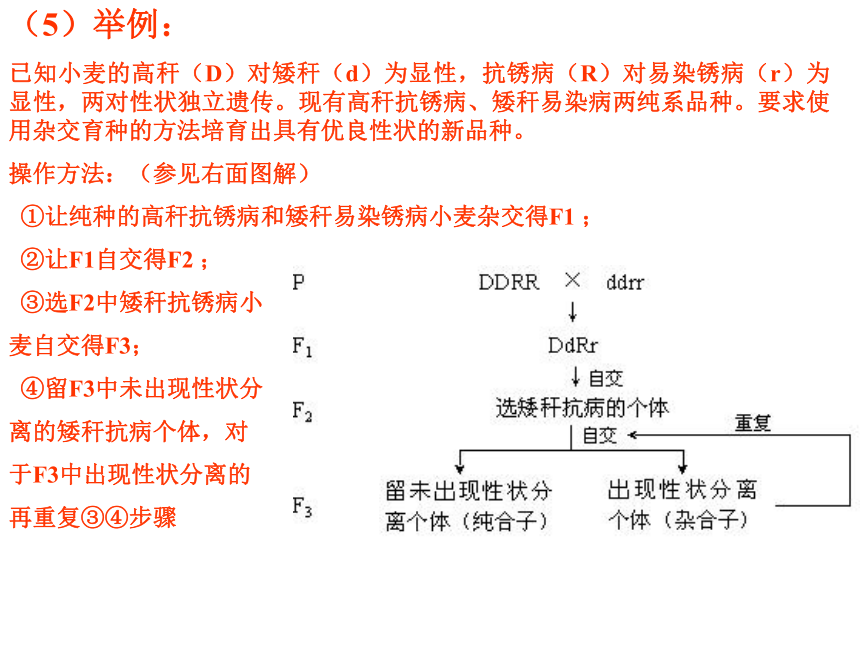 （5）举例：

已知小麦的高秆（D）对矮秆（d）为显性，抗锈病（R）对易染锈病（r）为显性，两对性状独立遗传。现有高秆抗锈病、矮秆易染病两纯系品种。要求使用杂交育种的方法培育出具有优良性状的新品种。

操作方法：（参见右面图解）

①让纯种的高秆抗锈病和矮秆易染锈病小麦杂交得F1；

②让F1自交得F2；

③选F2中矮秆抗锈病小麦自交得F3；

④留F3中未出现性状分离的矮秆抗病个体，对于F3中出现性状分离的再重复③④步骤

P DDRR × ddrr

$F_1$ DdRr

自交

$F_2$ 选矮秆抗病的个体

自交

重复

$F_3$ 留未出现性状分离个体（纯合子） 出现性状分离个体（杂合子）